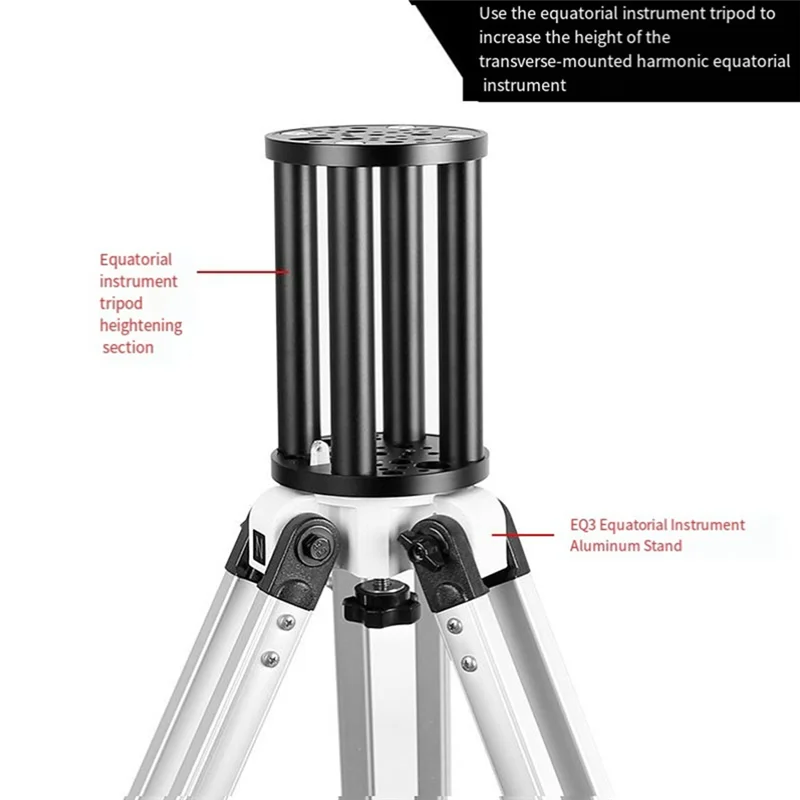 Use the equatorial instrument tripod to increase the height of the transverse-mounted harmonic equatorial instrument

Equatorial instrument tripod heightening section

N

EQ3 Equatorial Instrument Aluminum Stand